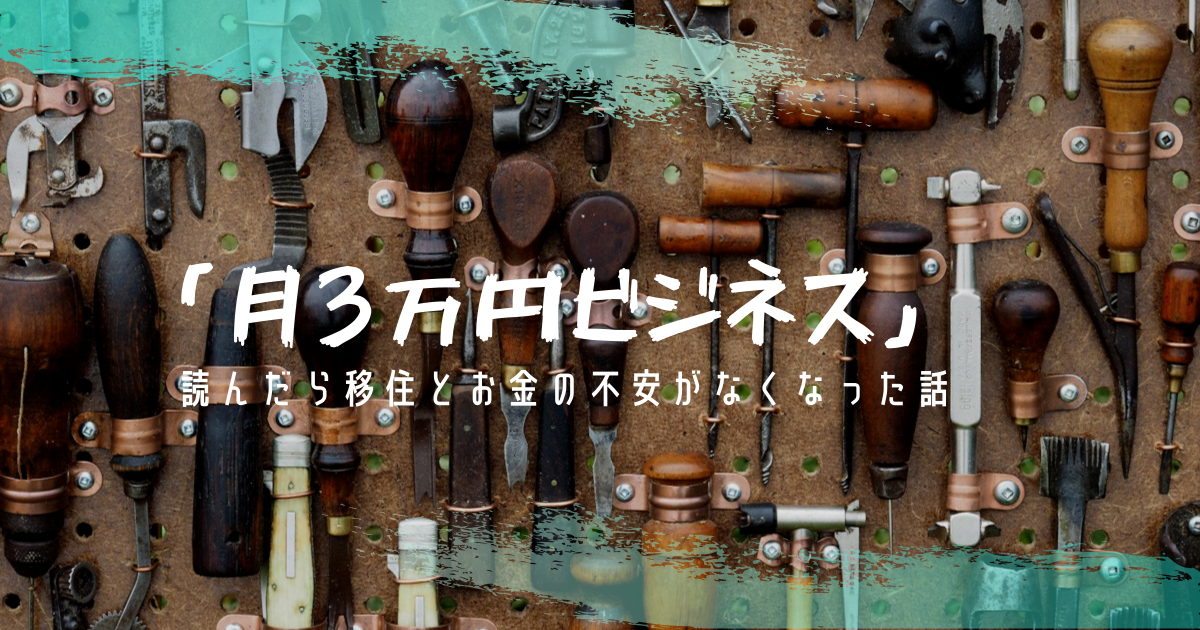 「月3万円ビジネス」
読んだら移住とお金の不安がなくなった話